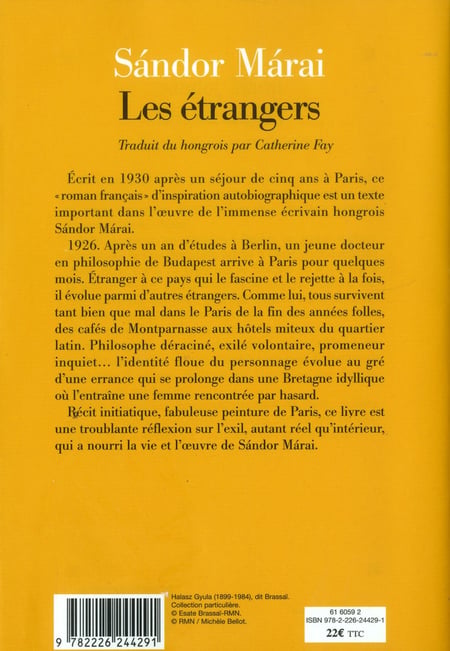 Sándor Márai
Les étrangers

Traduit du hongrois par Catherine Fay

Écrit en 1930 après un séjour de cinq ans à Paris, ce « roman français » d'inspiration autobiographique est un texte important dans l'œuvre de l'immense écrivain hongrois Sándor Márai.

1926. Après un an d'études à Berlin, un jeune docteur en philosophie de Budapest arrive à Paris pour quelques mois. Étranger à ce pays qui le fascine et le rejette à la fois, il évolue parmi d'autres étrangers. Comme lui, tous survivent tant bien que mal dans le Paris de la fin des années folles, des cafés de Montparnasse aux hôtels miteux du quartier latin. Philosophe déraciné, exilé volontaire, promeneur inquiet… l'identité floue du personnage évolue au gré d'une errance qui se prolonge dans une Bretagne idyllique où l'entraîne une femme rencontrée par hasard.

Récit initiatique, fabuleuse peinture de Paris, ce livre est une troublante réflexion sur l'exil, autant réel qu'intérieur, qui a nourri la vie et l'œuvre de Sándor Márai.

9 782226 244291

Halasz Gyula (1899-1984), dit Brassaï.
Collection particulière.
© Esate Brassaï-RMN.
© RMN / Michèle Bellot.

61 6059 2
ISBN 978-2-226-24429-1
22€ TTC